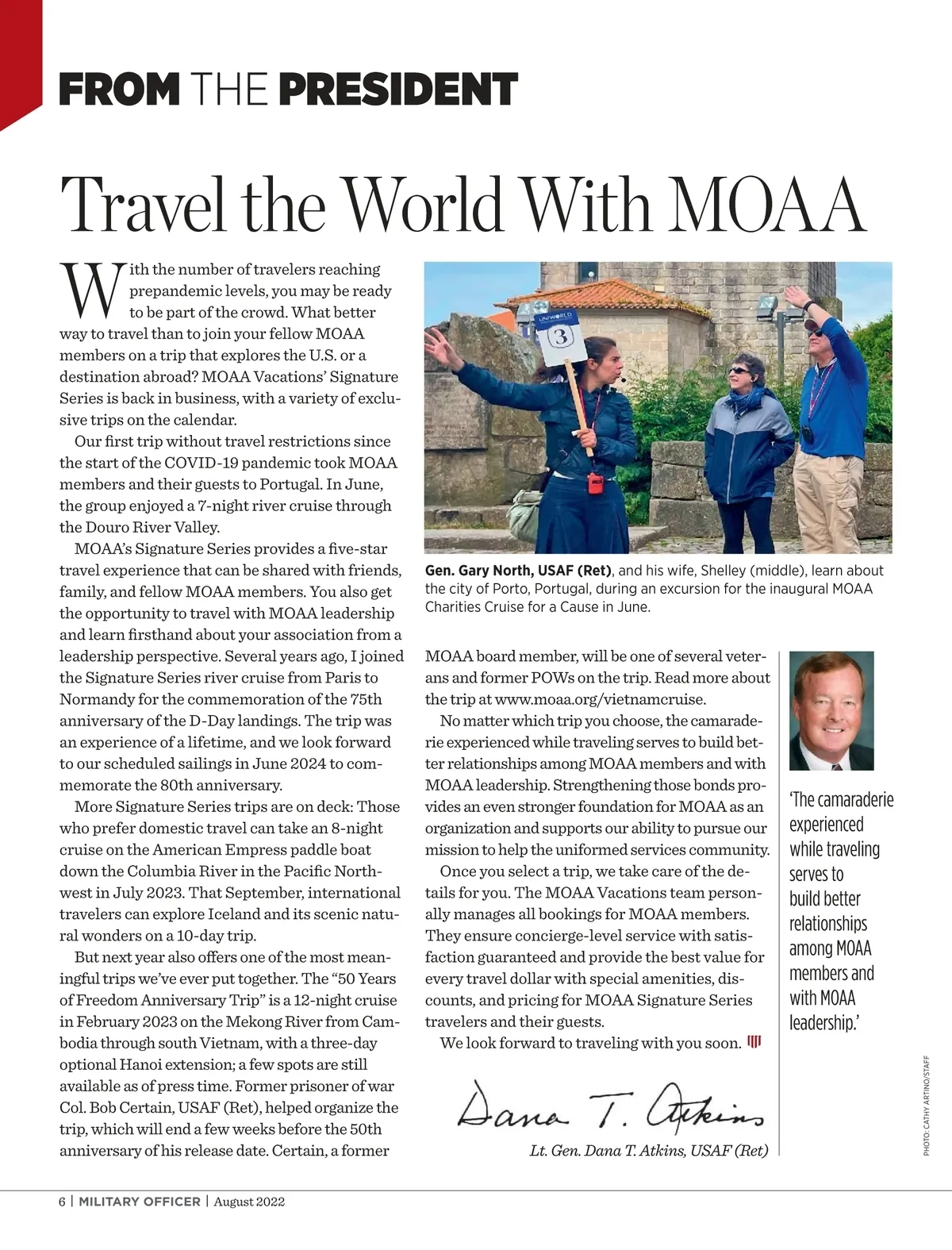 FROM THE PRESIDENT

Travel the World With MOAA

With the number of travelers reaching prepandemic levels, you may be ready to be part of the crowd. What better way to travel than to join your fellow MOAA members on a trip that explores the U.S. or a destination abroad? MOAA Vacations' Signature Series is back in business, with a variety of exclusive trips on the calendar.

Our first trip without travel restrictions since the start of the COVID-19 pandemic took MOAA members and their guests to Portugal. In June, the group enjoyed a 7-night river cruise through the Douro River Valley.

MOAA's Signature Series provides a five-star travel experience that can be shared with friends, family, and fellow MOAA members. You also get the opportunity to travel with MOAA leadership and learn firsthand about your association from a leadership perspective. Several years ago, I joined the Signature Series river cruise from Paris to Normandy for the commemoration of the 75th anniversary of the D-Day landings. The trip was an experience of a lifetime, and we look forward to our scheduled sailings in June 2024 to commemorate the 80th anniversary.

More Signature Series trips are on deck: Those who prefer domestic travel can take an 8-night cruise on the American Empress paddle boat down the Columbia River in the Pacific Northwest in July 2023. That September, international travelers can explore Iceland and its scenic natural wonders on a 10-day trip.

But next year also offers one of the most meaningful trips we've ever put together. The "50 Years of Freedom Anniversary Trip" is a 12-night cruise in February 2023 on the Mekong River from Cambodia through south Vietnam, with a three-day optional Hanoi extension; a few spots are still available as of press time. Former prisoner of war Col. Bob Certain, USAF (Ret), helped organize the trip, which will end a few weeks before the 50th anniversary of his release date. Certain, a former

UNIWORLD
3

Gen. Gary North, USAF (Ret), and his wife, Shelley (middle), learn about the city of Porto, Portugal, during an excursion for the inaugural MOAA Charities Cruise for a Cause in June.

MOAA board member, will be one of several veterans and former POWs on the trip. Read more about the trip at www.moaa.org/vietnamcruise.

No matter which trip you choose, the camaraderie experienced while traveling serves to build better relationships among MOAA members and with MOAA leadership. Strengthening those bonds provides an even stronger foundation for MOAA as an organization and supports our ability to pursue our mission to help the uniformed services community.

Once you select a trip, we take care of the details for you. The MOAA Vacations team personally manages all bookings for MOAA members. They ensure concierge-level service with satisfaction guaranteed and provide the best value for every travel dollar with special amenities, discounts, and pricing for MOAA Signature Series travelers and their guests.

We look forward to traveling with you soon.

Dana T. Atkins
Lt. Gen. Dana T. Atkins, USAF (Ret)

'The camaraderie experienced while traveling serves to build better relationships among MOAA members and with MOAA leadership.'

PHOTO: CATHY ARTINO/STAFF

6 | MILITARY OFFICER | August 2022